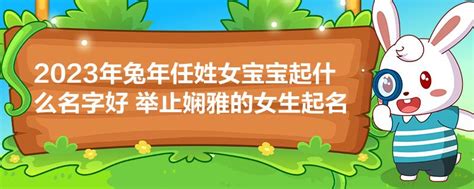 2023年兔年任姓女宝宝起什么名字好 举止娴雅的女生起名